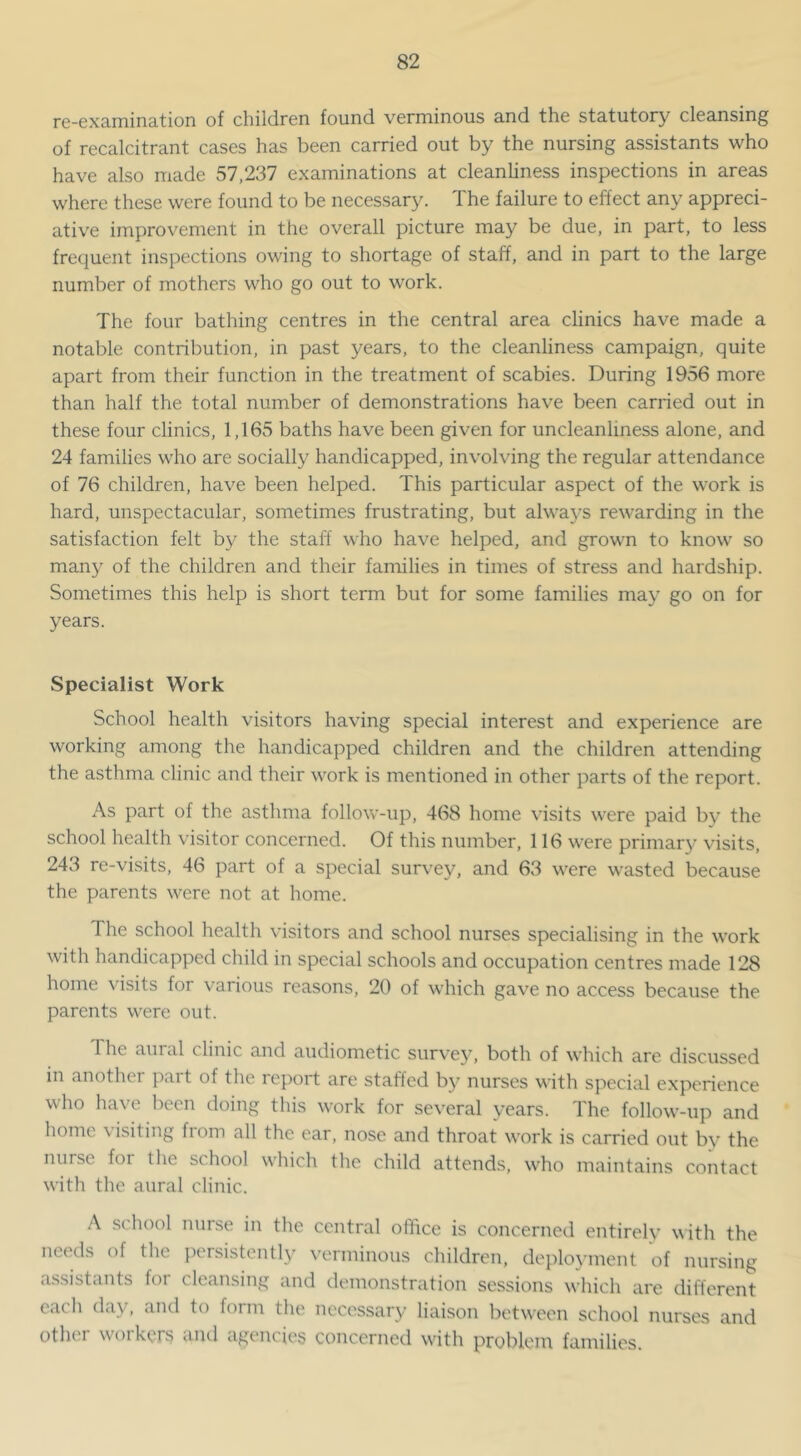 82

re-examination of children found verminous and the statutory cleansing of recalcitrant cases has been carried out by the nursing assistants who have also made 57,237 examinations at cleanliness inspections in areas where these were found to be necessary. The failure to effect any appreciative improvement in the overall picture may be due, in part, to less frequent inspections owing to shortage of staff, and in part to the large number of mothers who go out to work.

The four bathing centres in the central area clinics have made a notable contribution, in past years, to the cleanliness campaign, quite apart from their function in the treatment of scabies. During 1956 more than half the total number of demonstrations have been carried out in these four clinics, 1,165 baths have been given for uncleanliness alone, and 24 families who are socially handicapped, involving the regular attendance of 76 children, have been helped. This particular aspect of the work is hard, unspectacular, sometimes frustrating, but always rewarding in the satisfaction felt by the staff who have helped, and grown to know so many of the children and their families in times of stress and hardship. Sometimes this help is short term but for some families may go on for years.

Specialist Work

School health visitors having special interest and experience are working among the handicapped children and the children attending the asthma clinic and their work is mentioned in other parts of the report.

As part of the asthma follow-up, 468 home visits were paid by the school health visitor concerned. Of this number, 116 were primary visits, 243 re-visits, 46 part of a special survey, and 63 were wasted because the parents were not at home.

The school health visitors and school nurses specialising in the work with handicapped child in special schools and occupation centres made 128 home visits for various reasons, 20 of which gave no access because the parents were out.

The aural clinic and audiometic survey, both of which are discussed in another part of the report are staffed by nurses with special experience who have been doing this work for several years. The follow-up and home visiting from all the ear, nose and throat work is carried out by the nurse for the school which the child attends, who maintains contact with the aural clinic.

A school nurse in the central office is concerned entirely with the needs of the persistently verminous children, deployment of nursing assistants for cleansing and demonstration sessions which are different each day, and to form the necessary liaison between school nurses and other workers and agencies concerned with problem families.